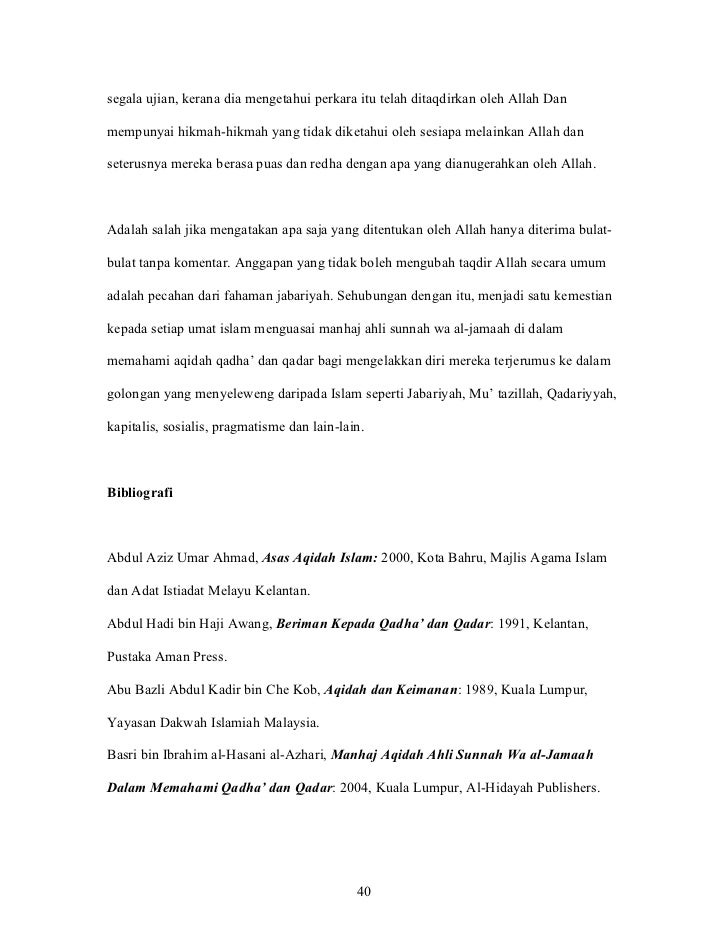 segala ujian, kerana dia mengetahui perkara itu telah ditaqdirkan oleh Allah Dan mempunyai hikmah-hikmah yang tidak diketahui oleh sesiapa melainkan Allah dan seterusnya mereka berasa puas dan redha dengan apa yang dianugerahkan oleh Allah.

Adalah salah jika mengatakan apa saja yang ditentukan oleh Allah hanya diterima bulat-bulat tanpa komentar. Anggapan yang tidak boleh mengubah taqdir Allah secara umum adalah pecahan dari fahaman jabariyah. Sehubungan dengan itu, menjadi satu kemestian kepada setiap umat islam menguasai manhaj ahli sunnah wa al-jamaah di dalam memahami aqidah qadha' dan qadar bagi mengelakkan diri mereka terjerumus ke dalam golongan yang menyeleweng daripada Islam seperti Jabariyah, Mu' tazillah, Qadariyyah, kapitalis, sosialis, pragmatisme dan lain-lain.

Bibliografi

Abdul Aziz Umar Ahmad, Asas Aqidah Islam: 2000, Kota Bahru, Majlis Agama Islam dan Adat Istiadat Melayu Kelantan.
Abdul Hadi bin Haji Awang, Beriman Kepada Qadha' dan Qadar: 1991, Kelantan, Pustaka Aman Press.
Abu Bazli Abdul Kadir bin Che Kob, Aqidah dan Keimanan: 1989, Kuala Lumpur, Yayasan Dakwah Islamiah Malaysia.
Basri bin Ibrahim al-Hasani al-Azhari, Manhaj Aqidah Ahli Sunnah Wa al-Jamaah Dalam Memahami Qadha' dan Qadar: 2004, Kuala Lumpur, Al-Hidayah Publishers.

40